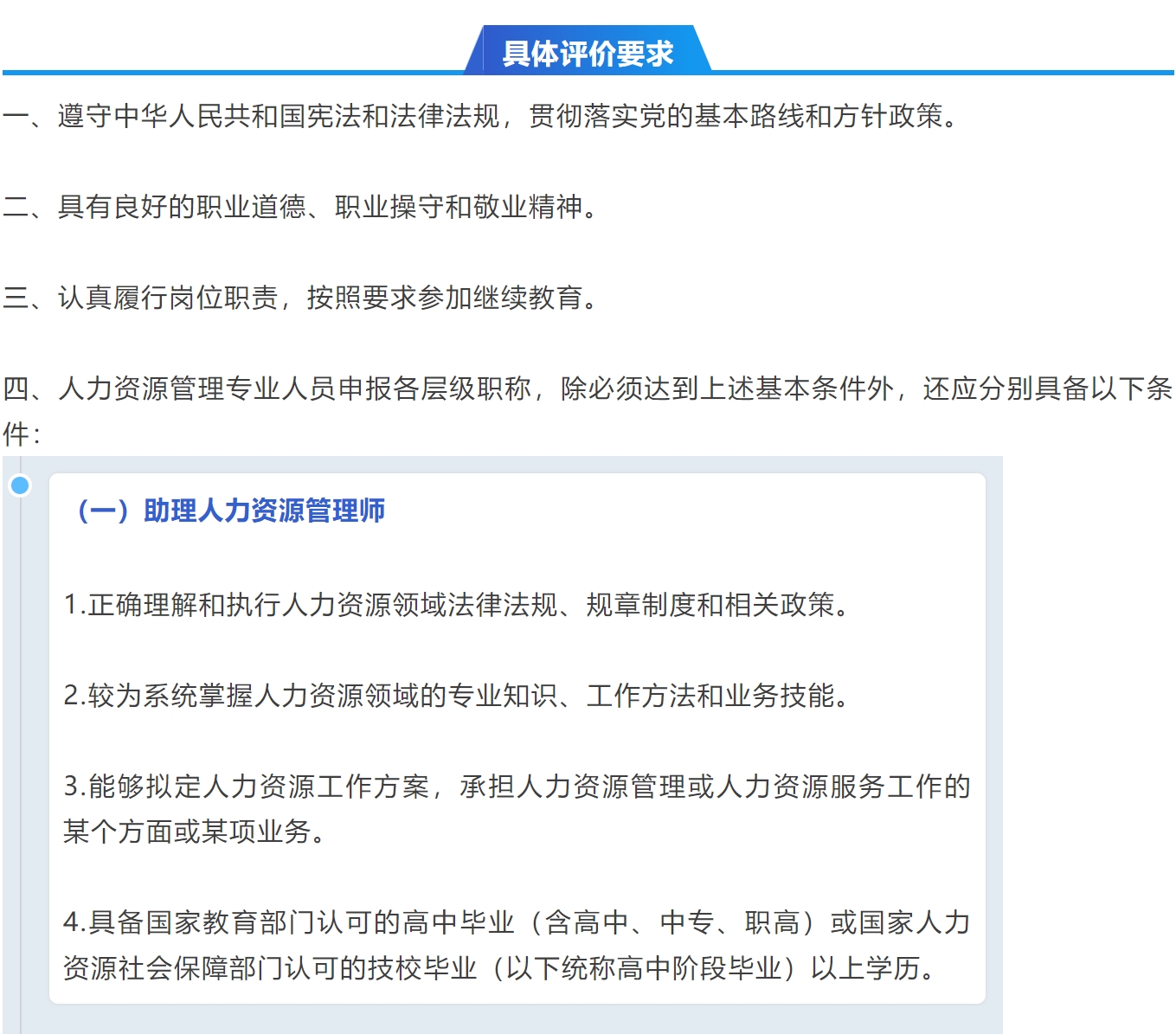 具体评价要求

一、遵守中华人民共和国宪法和法律法规，贯彻落实党的基本路线和方针政策。

二、具有良好的职业道德、职业操守和敬业精神。

三、认真履行岗位职责，按照要求参加继续教育。

四、人力资源管理专业人员申报各层级职称，除必须达到上述基本条件外，还应分别具备以下条件：

（一）助理人力资源管理师

1.正确理解和执行人力资源领域法律法规、规章制度和相关政策。

2.较为系统掌握人力资源领域的专业知识、工作方法和业务技能。

3.能够拟定人力资源工作方案，承担人力资源管理或人力资源服务工作的某个方面或某项业务。

4.具备国家教育部门认可的高中毕业（含高中、中专、职高）或国家人力资源社会保障部门认可的技校毕业（以下统称高中阶段毕业）以上学历。